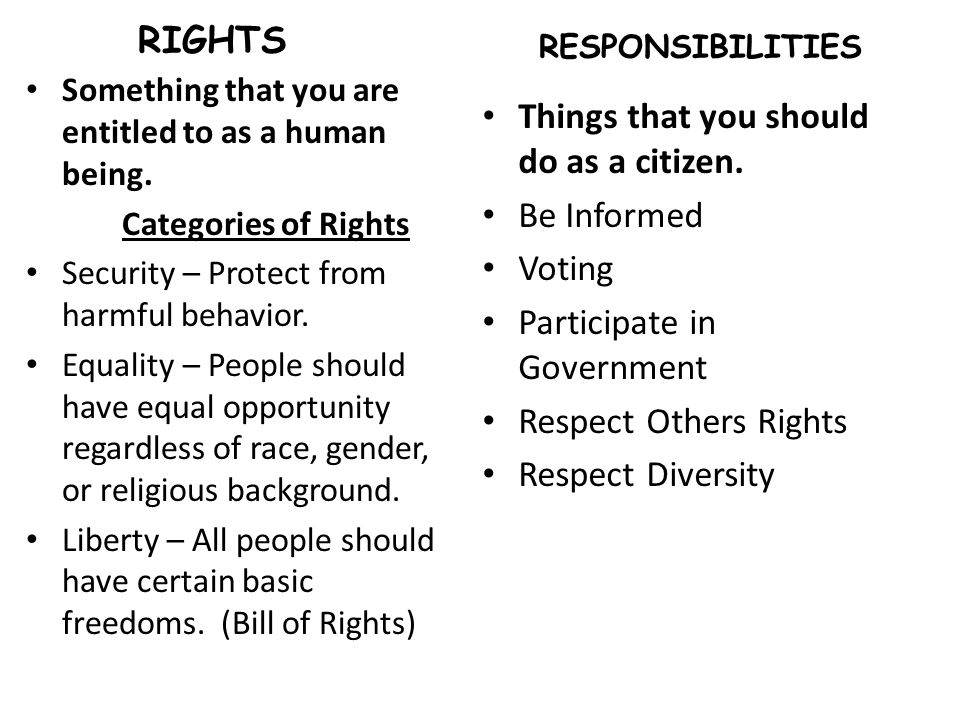 RIGHTS

• Something that you are entitled to as a human being.

Categories of Rights

• Security – Protect from harmful behavior.
• Equality – People should have equal opportunity regardless of race, gender, or religious background.
• Liberty – All people should have certain basic freedoms. (Bill of Rights)

RESPONSIBILITIES

• Things that you should do as a citizen.
• Be Informed
• Voting
• Participate in Government
• Respect Others Rights
• Respect Diversity